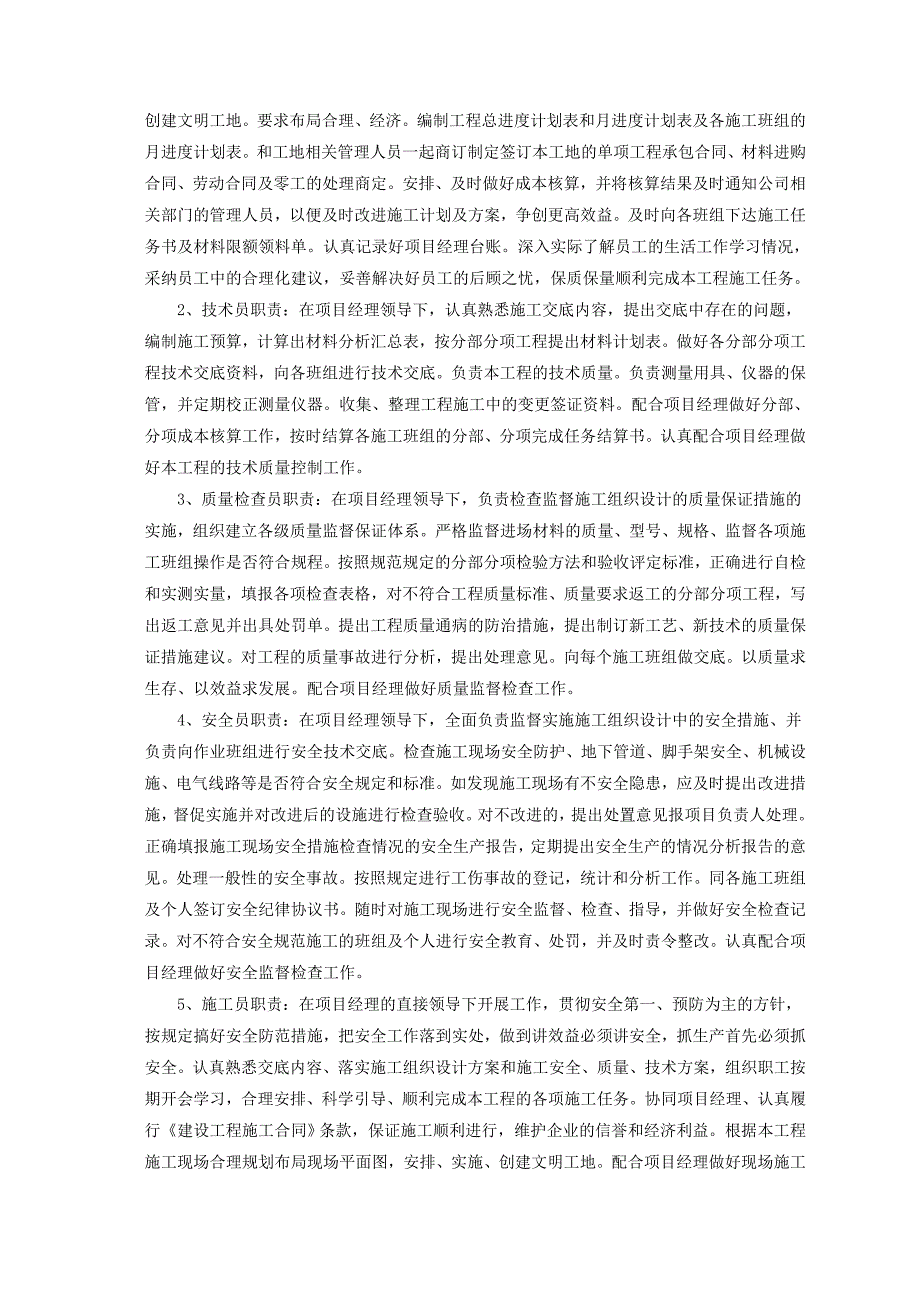 创建文明工地。要求布局合理、经济。编制工程总进度计划表和月进度计划表及各施工班组的月进度计划表。和工地相关管理人员一起商订制定签订本工地的单项工程承包合同、材料进购合同、劳动合同及零工的处理商定。安排、及时做好成本核算，并将核算结果及时通知公司相关部门的管理人员，以便及时改进施工计划及方案，争创更高效益。及时向各班组下达施工任务书及材料限额领料单。认真记录好项目经理台账。深入实际了解员工的生活工作学习情况，采纳员工中的合理化建议，妥善解决好员工的后顾之忧，保质保量顺利完成本工程施工任务。

2、技术员职责：在项目经理领导下，认真熟悉施工交底内容，提出交底中存在的问题，编制施工预算，计算出材料分析汇总表，按分部分项工程提出材料计划表。做好各分部分项工程技术交底资料，向各班组进行技术交底。负责本工程的技术质量。负责测量用具、仪器的保管，并定期校正测量仪器。收集、整理工程施工中的变更签证资料。配合项目经理做好分部、分项成本核算工作，按时结算各施工班组的分部、分项完成任务结算书。认真配合项目经理做好本工程的技术质量控制工作。

3、质量检查员职责：在项目经理领导下，负责检查监督施工组织设计的质量保证措施的实施，组织建立各级质量监督保证体系。严格监督进场材料的质量、型号、规格、监督各项施工班组操作是否符合规程。按照规范规定的分部分项检验方法和验收评定标准，正确进行自检和实测实量，填报各项检查表格，对不符合工程质量标准、质量要求返工的分部分项工程，写出返工意见并出具处罚单。提出工程质量通病的防治措施，提出制订新工艺、新技术的质量保证措施建议。对工程的质量事故进行分析，提出处理意见。向每个施工班组做交底。以质量求生存、以效益求发展。配合项目经理做好质量监督检查工作。

4、安全员职责：在项目经理领导下，全面负责监督实施施工组织设计中的安全措施、并负责向作业班组进行安全技术交底。检查施工现场安全防护、地下管道、脚手架安全、机械设施、电气线路等是否符合安全规定和标准。如发现施工现场有不安全隐患，应及时提出改进措施，督促实施并对改进后的设施进行检查验收。对不改进的，提出处置意见报项目负责人处理。正确填报施工现场安全措施检查情况的安全生产报告，定期提出安全生产的情况分析报告的意见。处理一般性的安全事故。按照规定进行工伤事故的登记，统计和分析工作。同各施工班组及个人签订安全纪律协议书。随时对施工现场进行安全监督、检查、指导，并做好安全检查记录。对不符合安全规范施工的班组及个人进行安全教育、处罚，并及时责令整改。认真配合项目经理做好安全监督检查工作。

5、施工员职责：在项目经理的直接领导下开展工作，贯彻安全第一、预防为主的方针，按规定搞好安全防范措施，把安全工作落到实处，做到讲效益必须讲安全，抓生产首先必须抓安全。认真熟悉交底内容、落实施工组织设计方案和施工安全、质量、技术方案，组织职工按期开会学习，合理安排、科学引导、顺利完成本工程的各项施工任务。协同项目经理、认真履行《建设工程施工合同》条款，保证施工顺利进行，维护企业的信誉和经济利益。根据本工程施工现场合理规划布局现场平面图，安排、实施、创建文明工地。配合项目经理做好现场施工